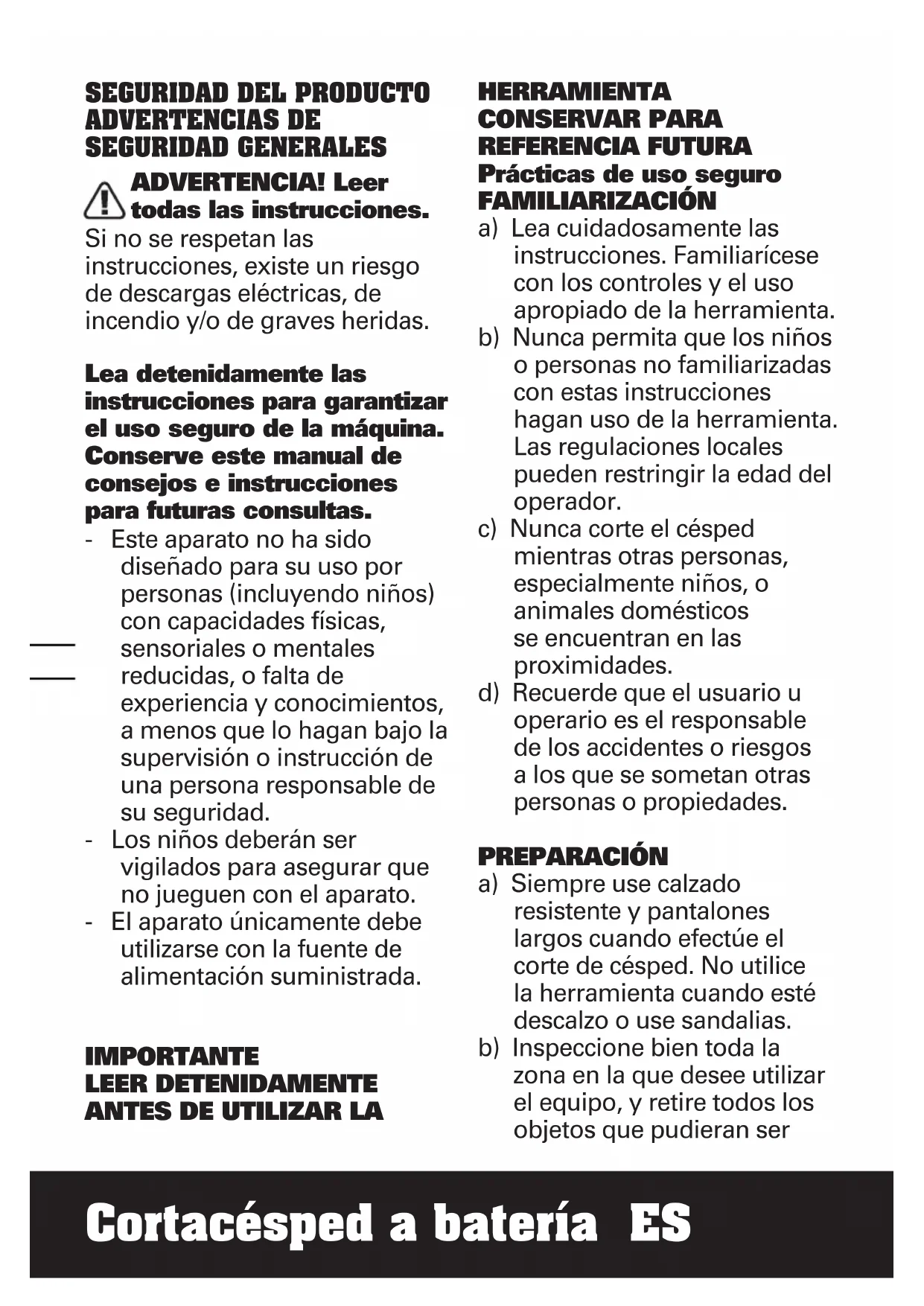 SEGURIDAD DEL PRODUCTO ADVERTENCIAS DE SEGURIDAD GENERALES

ADVERTENCIA! Leer todas las instrucciones. Si no se respetan las instrucciones, existe un riesgo de descargas eléctricas, de incendio y/o de graves heridas.

Lea detenidamente las instrucciones para garantizar el uso seguro de la máquina. Conserve este manual de consejos e instrucciones para futuras consultas.

- Este aparato no ha sido diseñado para su uso por personas (incluyendo niños) con capacidades físicas, sensoriales o mentales reducidas, o falta de experiencia y conocimientos, a menos que lo hagan bajo la supervisión o instrucción de una persona responsable de su seguridad.
- Los niños deberán ser vigilados para asegurar que no jueguen con el aparato.
- El aparato únicamente debe utilizarse con la fuente de alimentación suministrada.

IMPORTANTE
LEER DETENIDAMENTE ANTES DE UTILIZAR LA HERRAMIENTA
CONSERVAR PARA REFERENCIA FUTURA
Prácticas de uso seguro
FAMILIARIZACIÓN
a) Lea cuidadosamente las instrucciones. Familiarícese con los controles y el uso apropiado de la herramienta.
b) Nunca permita que los niños o personas no familiarizadas con estas instrucciones hagan uso de la herramienta. Las regulaciones locales pueden restringir la edad del operador.
c) Nunca corte el césped mientras otras personas, especialmente niños, o animales domésticos se encuentran en las proximidades.
d) Recuerde que el usuario u operario es el responsable de los accidentes o riesgos a los que se sometan otras personas o propiedades.

PREPARACIÓN
a) Siempre use calzado resistente y pantalones largos cuando efectúe el corte de césped. No utilice la herramienta cuando esté descalzo o use sandalias.
b) Inspeccione bien toda la zona en la que desee utilizar el equipo, y retire todos los objetos que pudieran ser

Cortacésped a batería ES